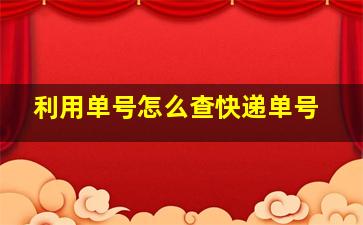 利用单号怎么查快递单号